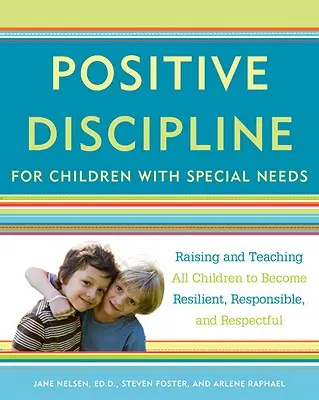 POSITIVE DISCIPLINE

FOR CHILDREN WITH SPECIAL NEEDS

Raising and Teaching All Children to Become Resilient, Responsible, and Respectful

JANE NELSEN, ED.D., STEVEN FOSTER, AND ARLENE RAPHAEL